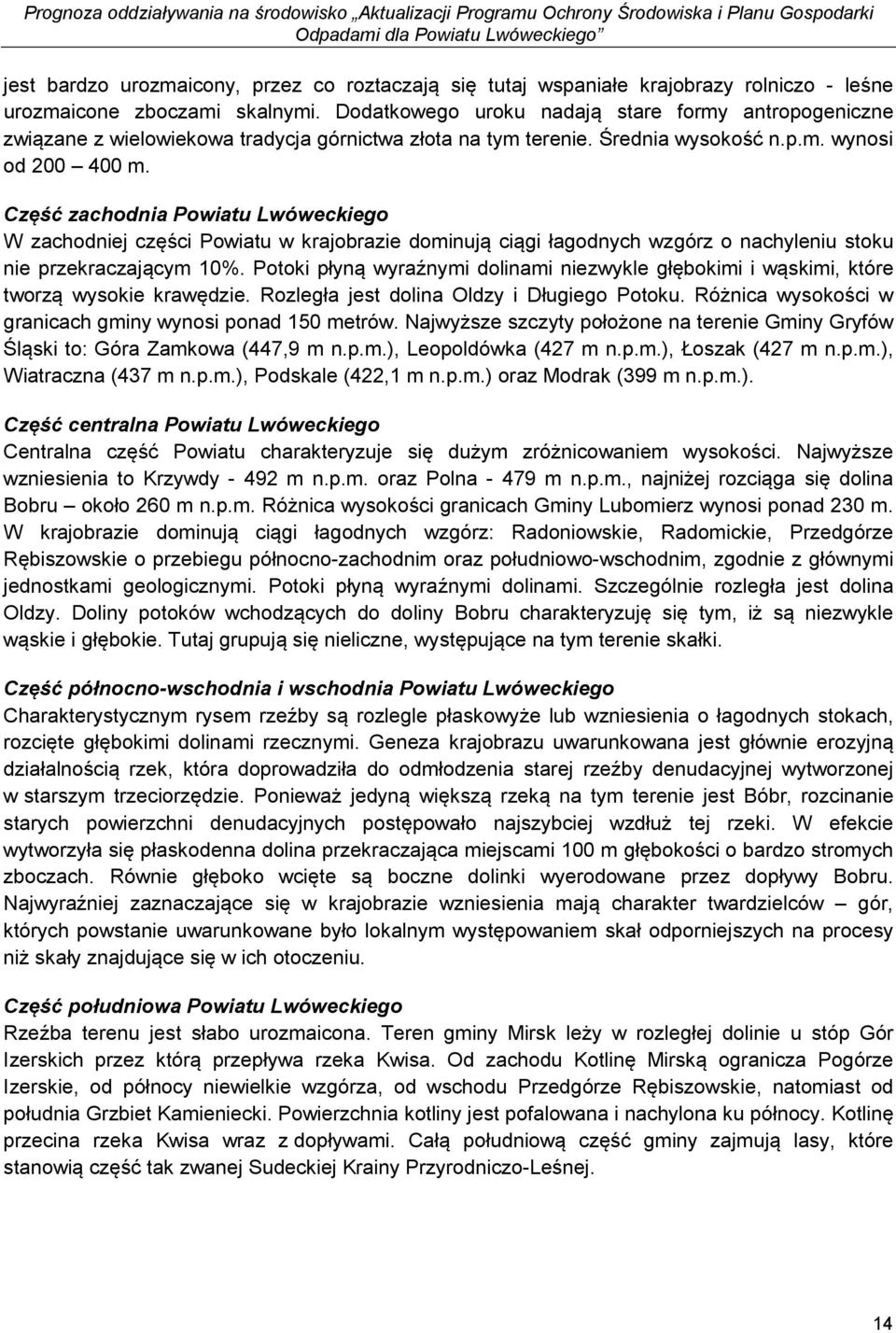 Prognoza oddziaływania na środowisko „Aktualizacji Programu Ochrony Środowiska i Planu Gospodarki Odpadami dla Powiatu Lwóweckiego”

jest bardzo urozmaicony, przez co roztaczają się tutaj wspaniałe krajobrazy rolniczo - leśne urozmaicone zboczami skalnymi. Dodatkowego uroku nadają stare formy antropogeniczne związane z wielowiekowa tradycja górnictwa złota na tym terenie. Średnia wysokość n.p.m. wynosi od 200 – 400 m.

Część zachodnia Powiatu Lwóweckiego
W zachodniej części Powiatu w krajobrazie dominują ciągi łagodnych wzgórz o nachyleniu stoku nie przekraczającym 10%. Potoki płyną wyraźnymi dolinami niezwykle głębokimi i wąskimi, które tworzą wysokie krawędzie. Rozległa jest dolina Oldzy i Długiego Potoku. Różnica wysokości w granicach gminy wynosi ponad 150 metrów. Najwyższe szczyty położone na terenie Gminy Gryfów Śląski to: Góra Zamkowa (447,9 m n.p.m.), Leopoldówka (427 m n.p.m.), Łoszak (427 m n.p.m.), Wiatraczna (437 m n.p.m.), Podskale (422,1 m n.p.m.) oraz Modrak (399 m n.p.m.).

Część centralna Powiatu Lwóweckiego
Centralna część Powiatu charakteryzuje się dużym zróżnicowaniem wysokości. Najwyższe wzniesienia to Krzywdy - 492 m n.p.m. oraz Polna - 479 m n.p.m., najniżej rozciąga się dolina Bobru – około 260 m n.p.m. Różnica wysokości granicach Gminy Lubomierz wynosi ponad 230 m. W krajobrazie dominują ciągi łagodnych wzgórz: Radoniowskie, Radomickie, Przedgórze Rębiszowskie o przebiegu północno-zachodnim oraz południowo-wschodnim, zgodnie z głównymi jednostkami geologicznymi. Potoki płyną wyraźnymi dolinami. Szczególnie rozległa jest dolina Oldzy. Doliny potoków wchodzących do doliny Bobru charakteryzuję się tym, iż są niezwykle wąskie i głębokie. Tutaj grupują się nieliczne, występujące na tym terenie skałki.

Część północno-wschodnia i wschodnia Powiatu Lwóweckiego
Charakterystycznym rysem rzeźby są rozlegle płaskowyże lub wzniesienia o łagodnych stokach, rozcięte głębokimi dolinami rzecznymi. Geneza krajobrazu uwarunkowana jest głównie erozyjną działalnością rzek, która doprowadziła do odmłodzenia starej rzeźby denudacyjnej wytworzonej w starszym trzeciorzędzie. Ponieważ jedyną większą rzeką na tym terenie jest Bóbr, rozcinanie starych powierzchni denudacyjnych postępowało najszybciej wzdłuż tej rzeki. W efekcie wytworzyła się płaskodenna dolina przekraczająca miejscami 100 m głębokości o bardzo stromych zboczach. Równie głęboko wcięte są boczne dolinki wyerodowane przez dopływy Bobru. Najwyraźniej zaznaczające się w krajobrazie wzniesienia mają charakter twardzielców – gór, których powstanie uwarunkowane było lokalnym występowaniem skał odporniejszych na procesy niż skały znajdujące się w ich otoczeniu.

Część południowa Powiatu Lwóweckiego
Rzeźba terenu jest słabo urozmaicona. Teren gminy Mirsk leży w rozległej dolinie u stóp Gór Izerskich przez którą przepływa rzeka Kwisa. Od zachodu Kotlinę Mirską ogranicza Pogórze Izerskie, od północy niewielkie wzgórza, od wschodu Przedgórze Rębiszowskie, natomiast od południa Grzbiet Kamieniecki. Powierzchnia kotliny jest pofalowana i nachylona ku północy. Kotlinę przecina rzeka Kwisa wraz z dopływami. Całą południową część gminy zajmują lasy, które stanowią część tak zwanej Sudeckiej Krainy Przyrodniczo-Leśnej.

14